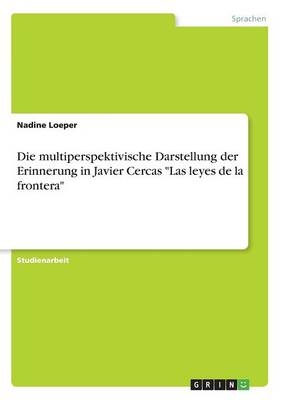 Sprachen

Nadine Loeper

Die multiperspektivische Darstellung der Erinnerung in Javier Cercas "Las leyes de la frontera"

Studienarbeit

GRIN